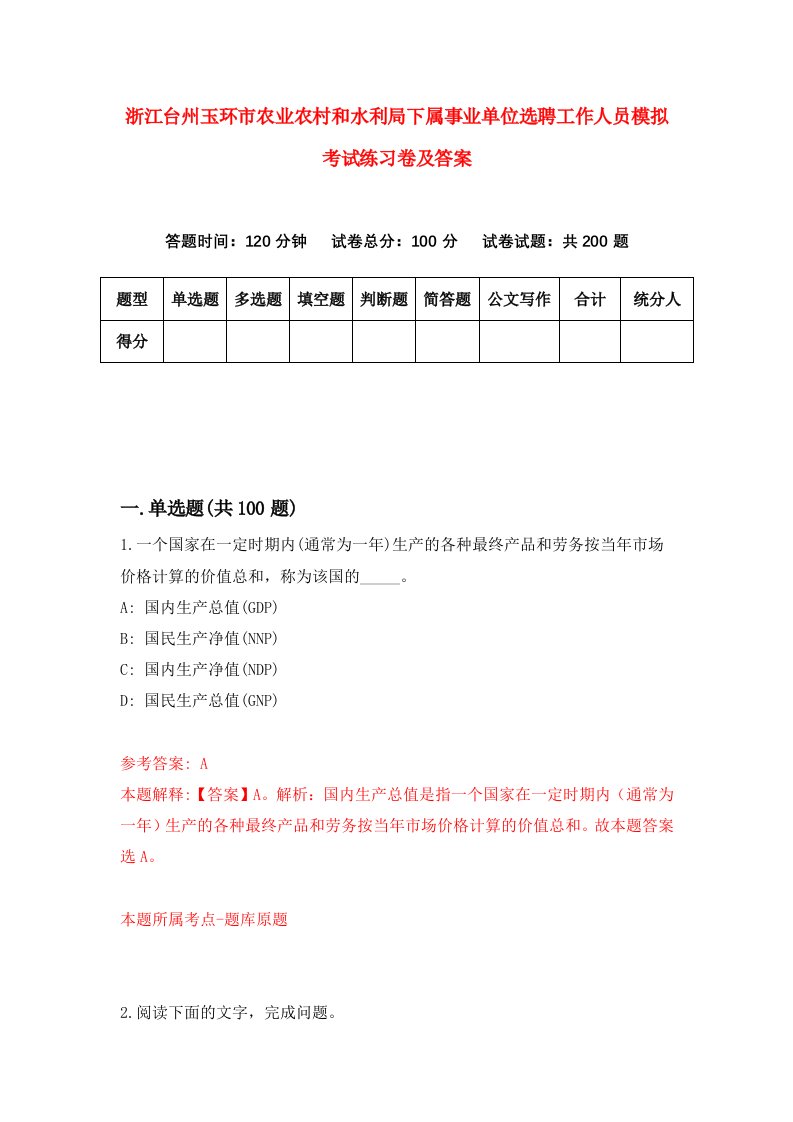 浙江台州玉环市农业农村和水利局下属事业单位选聘工作人员模拟考试练习卷及答案

答题时间：120 分钟　试卷总分：100 分　试卷试题：共 200 题

| 题型 | 单选题 | 多选题 | 填空题 | 判断题 | 简答题 | 公文写作 | 合计 | 统分人 |
|---|---|---|---|---|---|---|---|---|
| 得分 | | | | | | | | |

一.单选题(共 100 题)

1.一个国家在一定时期内(通常为一年)生产的各种最终产品和劳务按当年市场价格计算的价值总和，称为该国的_____。

A: 国内生产总值(GDP)

B: 国民生产净值(NNP)

C: 国内生产净值(NDP)

D: 国民生产总值(GNP)

参考答案: A

本题解释:【答案】A。解析：国内生产总值是指一个国家在一定时期内（通常为一年）生产的各种最终产品和劳务按当年市场价格计算的价值总和。故本题答案选 A。

本题所属考点-题库原题

2.阅读下面的文字，完成问题。